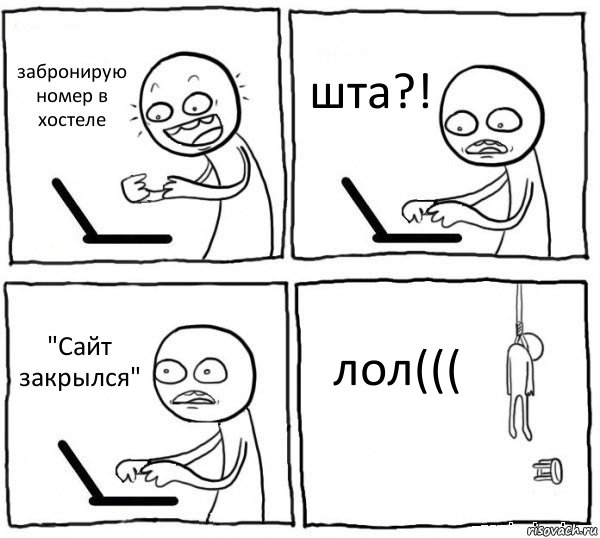 забронирую номер в хостеле

шта?!

"Сайт закрылся"

лол(((

risovach.ru